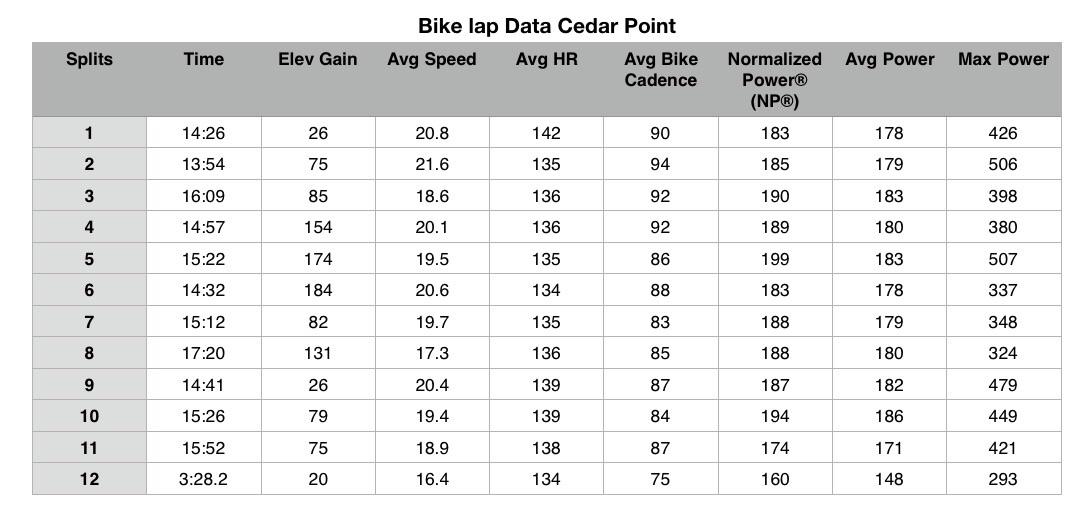 Bike lap Data Cedar Point

| Splits | Time | Elev Gain | Avg Speed | Avg HR | Avg Bike Cadence | Normalized Power® (NP®) | Avg Power | Max Power |
|---|---|---|---|---|---|---|---|---|
| 1 | 14:26 | 26 | 20.8 | 142 | 90 | 183 | 178 | 426 |
| 2 | 13:54 | 75 | 21.6 | 135 | 94 | 185 | 179 | 506 |
| 3 | 16:09 | 85 | 18.6 | 136 | 92 | 190 | 183 | 398 |
| 4 | 14:57 | 154 | 20.1 | 136 | 92 | 189 | 180 | 380 |
| 5 | 15:22 | 174 | 19.5 | 135 | 86 | 199 | 183 | 507 |
| 6 | 14:32 | 184 | 20.6 | 134 | 88 | 183 | 178 | 337 |
| 7 | 15:12 | 82 | 19.7 | 135 | 83 | 188 | 179 | 348 |
| 8 | 17:20 | 131 | 17.3 | 136 | 85 | 188 | 180 | 324 |
| 9 | 14:41 | 26 | 20.4 | 139 | 87 | 187 | 182 | 479 |
| 10 | 15:26 | 79 | 19.4 | 139 | 84 | 194 | 186 | 449 |
| 11 | 15:52 | 75 | 18.9 | 138 | 87 | 174 | 171 | 421 |
| 12 | 3:28.2 | 20 | 16.4 | 134 | 75 | 160 | 148 | 293 |